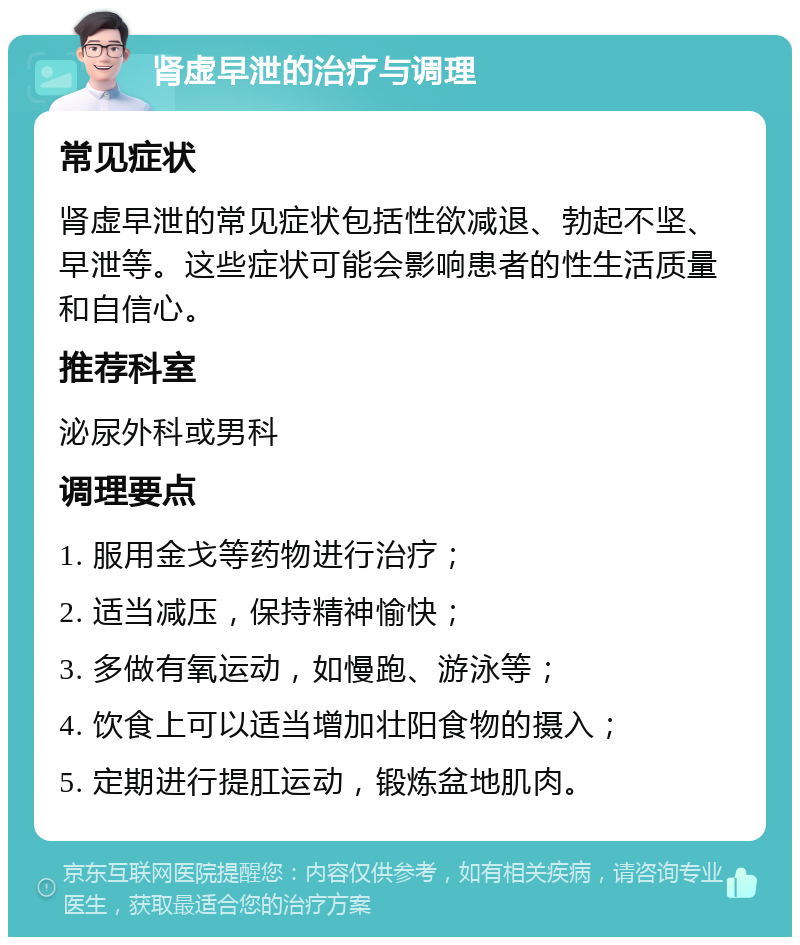 肾虚早泄的治疗与调理

常见症状

肾虚早泄的常见症状包括性欲减退、勃起不坚、早泄等。这些症状可能会影响患者的性生活质量和自信心。

推荐科室

泌尿外科或男科

调理要点

1. 服用金戈等药物进行治疗；

2. 适当减压，保持精神愉快；

3. 多做有氧运动，如慢跑、游泳等；

4. 饮食上可以适当增加壮阳食物的摄入；

5. 定期进行提肛运动，锻炼盆地肌肉。

京东互联网医院提醒您：内容仅供参考，如有相关疾病，请咨询专业医生，获取最适合您的治疗方案